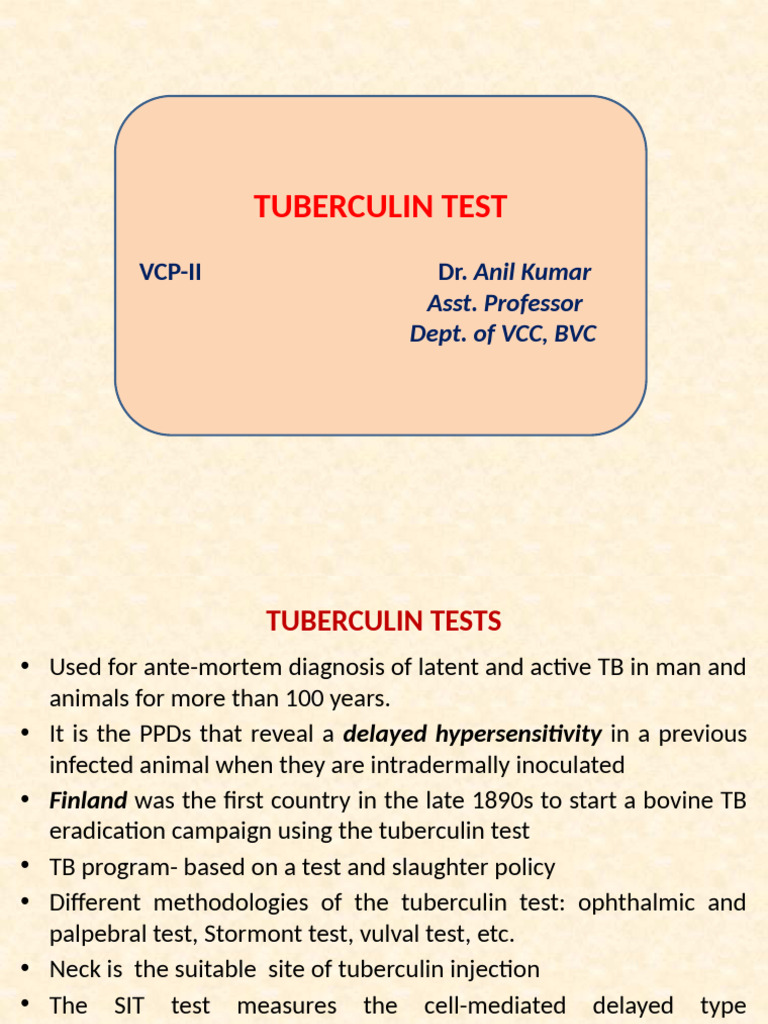 TUBERCULIN TEST

VCP-II

Dr. Anil Kumar
Asst. Professor
Dept. of VCC, BVC

TUBERCULIN TESTS

• Used for ante-mortem diagnosis of latent and active TB in man and animals for more than 100 years.
• It is the PPDs that reveal a delayed hypersensitivity in a previous infected animal when they are intradermally inoculated
• Finland was the first country in the late 1890s to start a bovine TB eradication campaign using the tuberculin test
• TB program- based on a test and slaughter policy
• Different methodologies of the tuberculin test: ophthalmic and palpebral test, Stormont test, vulval test, etc.
• Neck is the suitable site of tuberculin injection
• The SIT test measures the cell-mediated delayed type